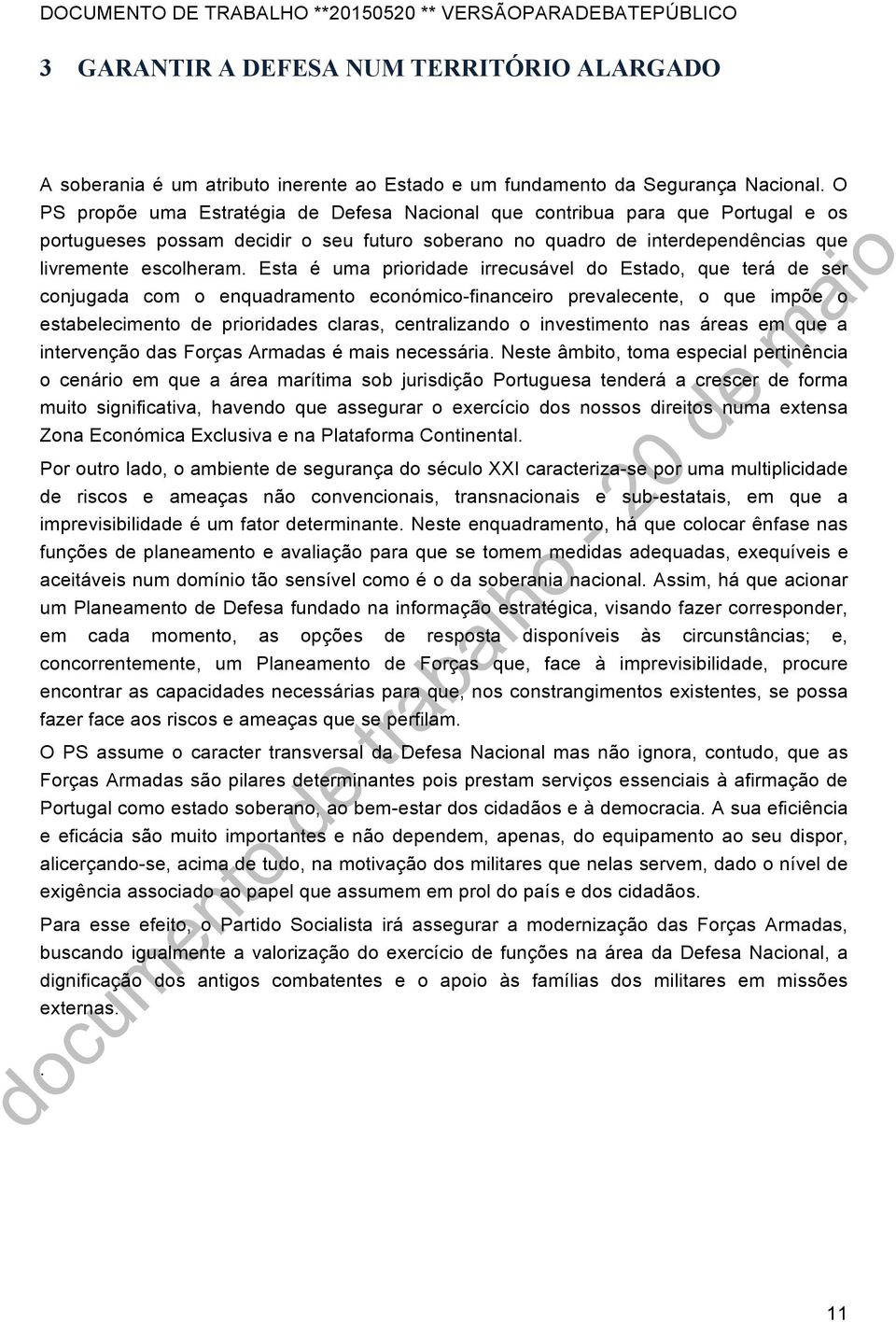 DOCUMENTO DE TRABALHO **20150520 ** VERSÃOPARADEBATEPÚBLICO

3 GARANTIR A DEFESA NUM TERRITÓRIO ALARGADO

A soberania é um atributo inerente ao Estado e um fundamento da Segurança Nacional. O PS propõe uma Estratégia de Defesa Nacional que contribua para que Portugal e os portugueses possam decidir o seu futuro soberano no quadro de interdependências que livremente escolheram. Esta é uma prioridade irrecusável do Estado, que terá de ser conjugada com o enquadramento económico-financeiro prevalecente, o que impõe o estabelecimento de prioridades claras, centralizando o investimento nas áreas em que a intervenção das Forças Armadas é mais necessária. Neste âmbito, toma especial pertinência o cenário em que a área marítima sob jurisdição Portuguesa tenderá a crescer de forma muito significativa, havendo que assegurar o exercício dos nossos direitos numa extensa Zona Económica Exclusiva e na Plataforma Continental.

Por outro lado, o ambiente de segurança do século XXI caracteriza-se por uma multiplicidade de riscos e ameaças não convencionais, transnacionais e sub-estatais, em que a imprevisibilidade é um fator determinante. Neste enquadramento, há que colocar ênfase nas funções de planeamento e avaliação para que se tomem medidas adequadas, exequíveis e aceitáveis num domínio tão sensível como é o da soberania nacional. Assim, há que acionar um Planeamento de Defesa fundado na informação estratégica, visando fazer corresponder, em cada momento, as opções de resposta disponíveis às circunstâncias; e, concorrentemente, um Planeamento de Forças que, face à imprevisibilidade, procure encontrar as capacidades necessárias para que, nos constrangimentos existentes, se possa fazer face aos riscos e ameaças que se perfilam.

O PS assume o caracter transversal da Defesa Nacional mas não ignora, contudo, que as Forças Armadas são pilares determinantes pois prestam serviços essenciais à afirmação de Portugal como estado soberano, ao bem-estar dos cidadãos e à democracia. A sua eficiência e eficácia são muito importantes e não dependem, apenas, do equipamento ao seu dispor, alicerçando-se, acima de tudo, na motivação dos militares que nelas servem, dado o nível de exigência associado ao papel que assumem em prol do país e dos cidadãos.

Para esse efeito, o Partido Socialista irá assegurar a modernização das Forças Armadas, buscando igualmente a valorização do exercício de funções na área da Defesa Nacional, a dignificação dos antigos combatentes e o apoio às famílias dos militares em missões externas.

.

documento de trabalho - 20 de maio

11